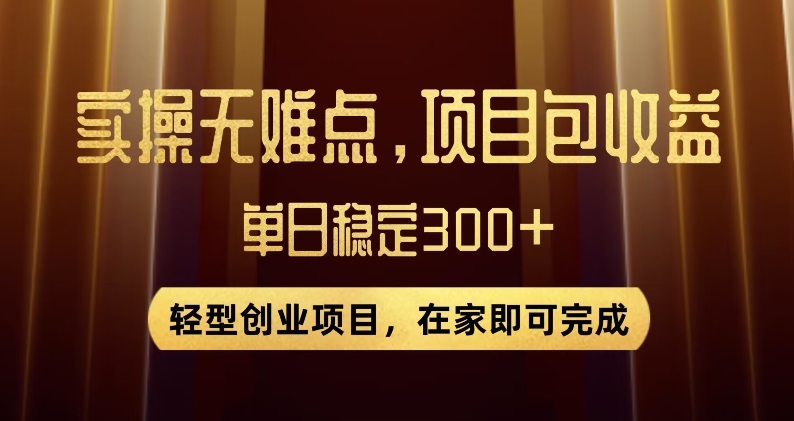 实操无难点，项目包收益

单日稳定300+

轻型创业项目，在家即可完成